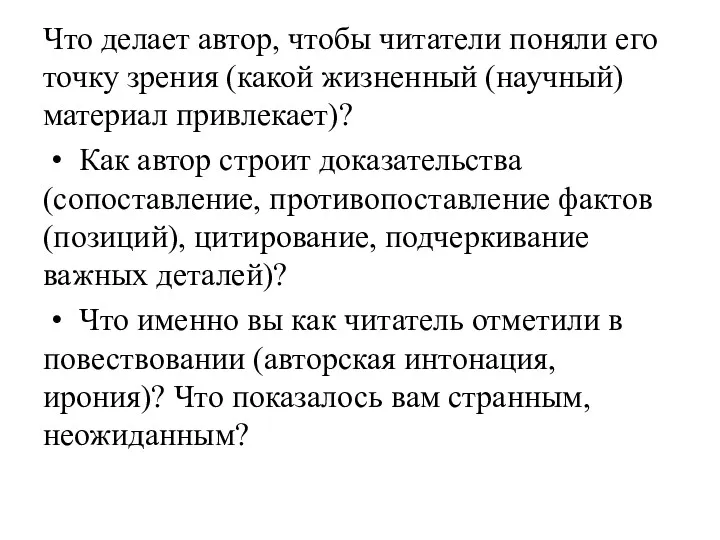 Что делает автор, чтобы читатели поняли его точку зрения (какой жизненный (научный) материал привлекает)?

• Как автор строит доказательства (сопоставление, противопоставление фактов (позиций), цитирование, подчеркивание важных деталей)?

• Что именно вы как читатель отметили в повествовании (авторская интонация, ирония)? Что показалось вам странным, неожиданным?